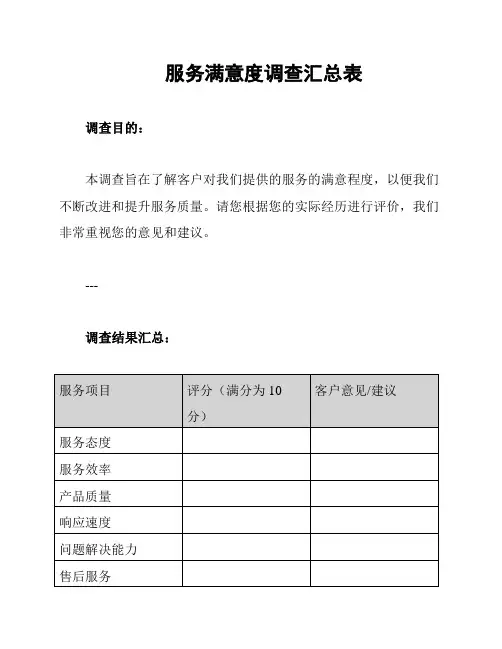 服务满意度调查汇总表

调查目的：

本调查旨在了解客户对我们提供的服务的满意程度，以便我们不断改进和提升服务质量。请您根据您的实际经历进行评价，我们非常重视您的意见和建议。

---

调查结果汇总：

| 服务项目 | 评分（满分为 10 分） | 客户意见/建议 |
|---|---|---|
| 服务态度 | | |
| 服务效率 | | |
| 产品质量 | | |
| 响应速度 | | |
| 问题解决能力 | | |
| 售后服务 | | |